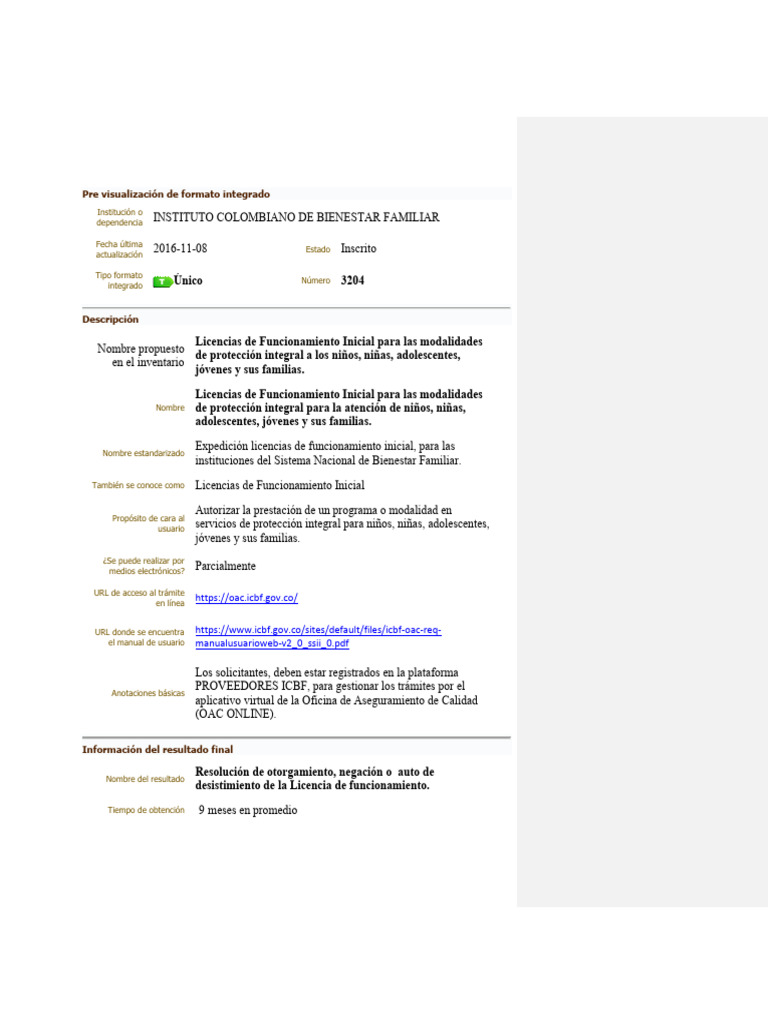 Pre visualización de formato integrado

Institución o dependencia INSTITUTO COLOMBIANO DE BIENESTAR FAMILIAR

Fecha última actualización 2016-11-08 Estado Inscrito

Tipo formato integrado T Único Número 3204

Descripción

Nombre propuesto en el inventario Licencias de Funcionamiento Inicial para las modalidades de protección integral a los niños, niñas, adolescentes, jóvenes y sus familias.

Nombre Licencias de Funcionamiento Inicial para las modalidades de protección integral para la atención de niños, niñas, adolescentes, jóvenes y sus familias.

Nombre estandarizado Expedición licencias de funcionamiento inicial, para las instituciones del Sistema Nacional de Bienestar Familiar.

También se conoce como Licencias de Funcionamiento Inicial

Propósito de cara al usuario Autorizar la prestación de un programa o modalidad en servicios de protección integral para niños, niñas, adolescentes, jóvenes y sus familias.

¿Se puede realizar por medios electrónicos? Parcialmente

URL de acceso al trámite en línea https://oac.icbf.gov.co/

URL donde se encuentra el manual de usuario https://www.icbf.gov.co/sites/default/files/icbf-oac-req-manualusuarioweb-v2_0_ssii_0.pdf

Anotaciones básicas Los solicitantes, deben estar registrados en la plataforma PROVEEDORES ICBF, para gestionar los trámites por el aplicativo virtual de la Oficina de Aseguramiento de Calidad (OAC ONLINE).

Información del resultado final

Nombre del resultado Resolución de otorgamiento, negación o auto de desistimiento de la Licencia de funcionamiento.

Tiempo de obtención 9 meses en promedio